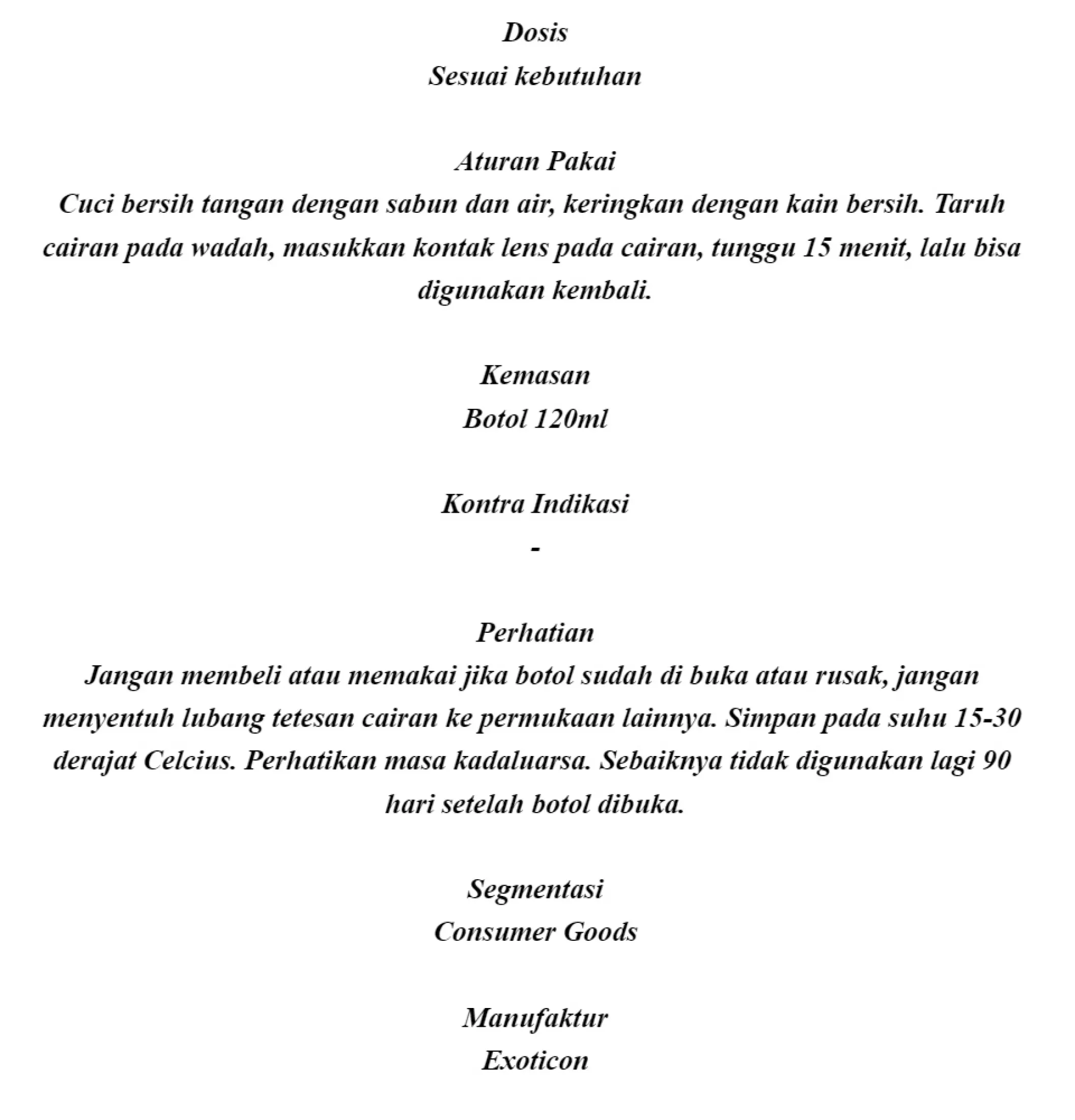 Dosis
Sesuai kebutuhan

Aturan Pakai
Cuci bersih tangan dengan sabun dan air, keringkan dengan kain bersih. Taruh cairan pada wadah, masukkan kontak lens pada cairan, tunggu 15 menit, lalu bisa digunakan kembali.

Kemasan
Botol 120ml

Kontra Indikasi
-

Perhatian
Jangan membeli atau memakai jika botol sudah di buka atau rusak, jangan menyentuh lubang tetesan cairan ke permukaan lainnya. Simpan pada suhu 15-30 derajat Celcius. Perhatikan masa kadaluarsa. Sebaiknya tidak digunakan lagi 90 hari setelah botol dibuka.

Segmentasi
Consumer Goods

Manufaktur
Exoticon